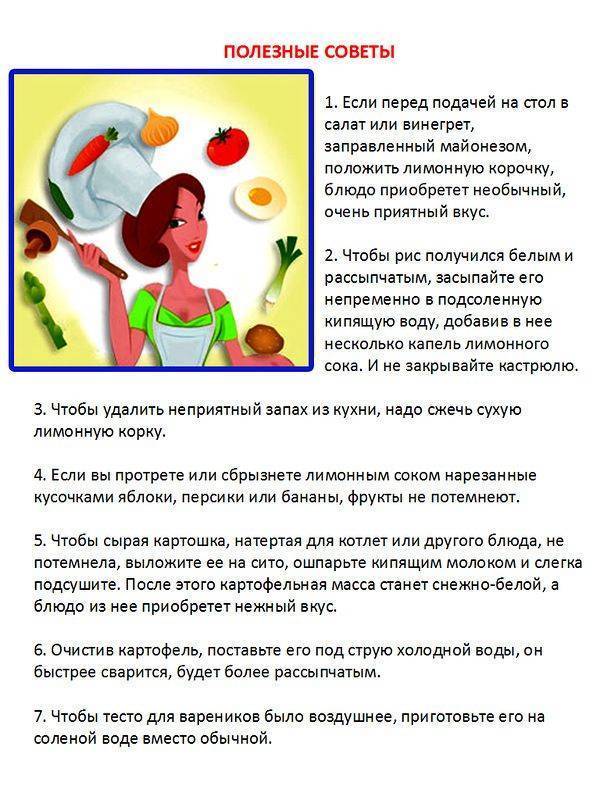 ПОЛЕЗНЫЕ СОВЕТЫ

1. Если перед подачей на стол в салат или винегрет, заправленный майонезом, положить лимонную корочку, блюдо приобретет необычный, очень приятный вкус.

2. Чтобы рис получился белым и рассыпчатым, засыпайте его непременно в подсоленную кипящую воду, добавив в нее несколько капель лимонного сока. И не закрывайте кастрюлю.

3. Чтобы удалить неприятный запах из кухни, надо сжечь сухую лимонную корку.

4. Если вы протрете или сбрызнете лимонным соком нарезанные кусочками яблоки, персики или бананы, фрукты не потемнеют.

5. Чтобы сырая картошка, натертая для котлет или другого блюда, не потемнела, выложите ее на сито, ошпарьте кипящим молоком и слегка подсушите. После этого картофельная масса станет снежно-белой, а блюдо из нее приобретет нежный вкус.

6. Очистив картофель, поставьте его под струю холодной воды, он быстрее сварится, будет более рассыпчатым.

7. Чтобы тесто для вареников было воздушнее, приготовьте его на соленой воде вместо обычной.